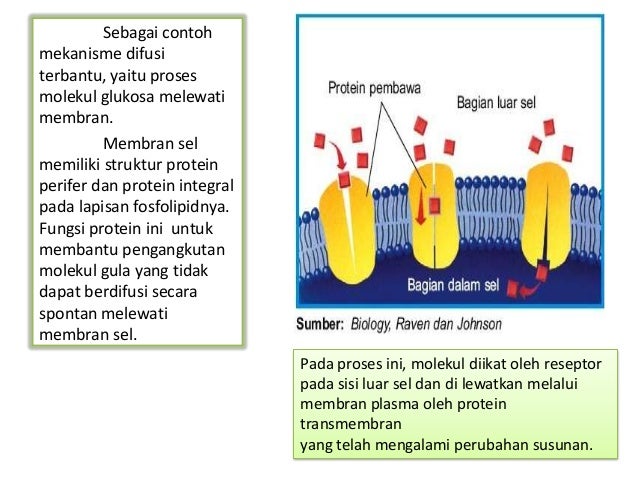 Sebagai contoh mekanisme difusi terbantu, yaitu proses molekul glukosa melewati membran.

Membran sel memiliki struktur protein perifer dan protein integral pada lapisan fosfolipidnya. Fungsi protein ini untuk membantu pengangkutan molekul gula yang tidak dapat berdifusi secara spontan melewati membran sel.

Protein pembawa

Bagian luar sel

Bagian dalam sel

Sumber: Biology, Raven dan Johnson

Pada proses ini, molekul diikat oleh reseptor pada sisi luar sel dan di lewatkan melalui membran plasma oleh protein transmembran
yang telah mengalami perubahan susunan.